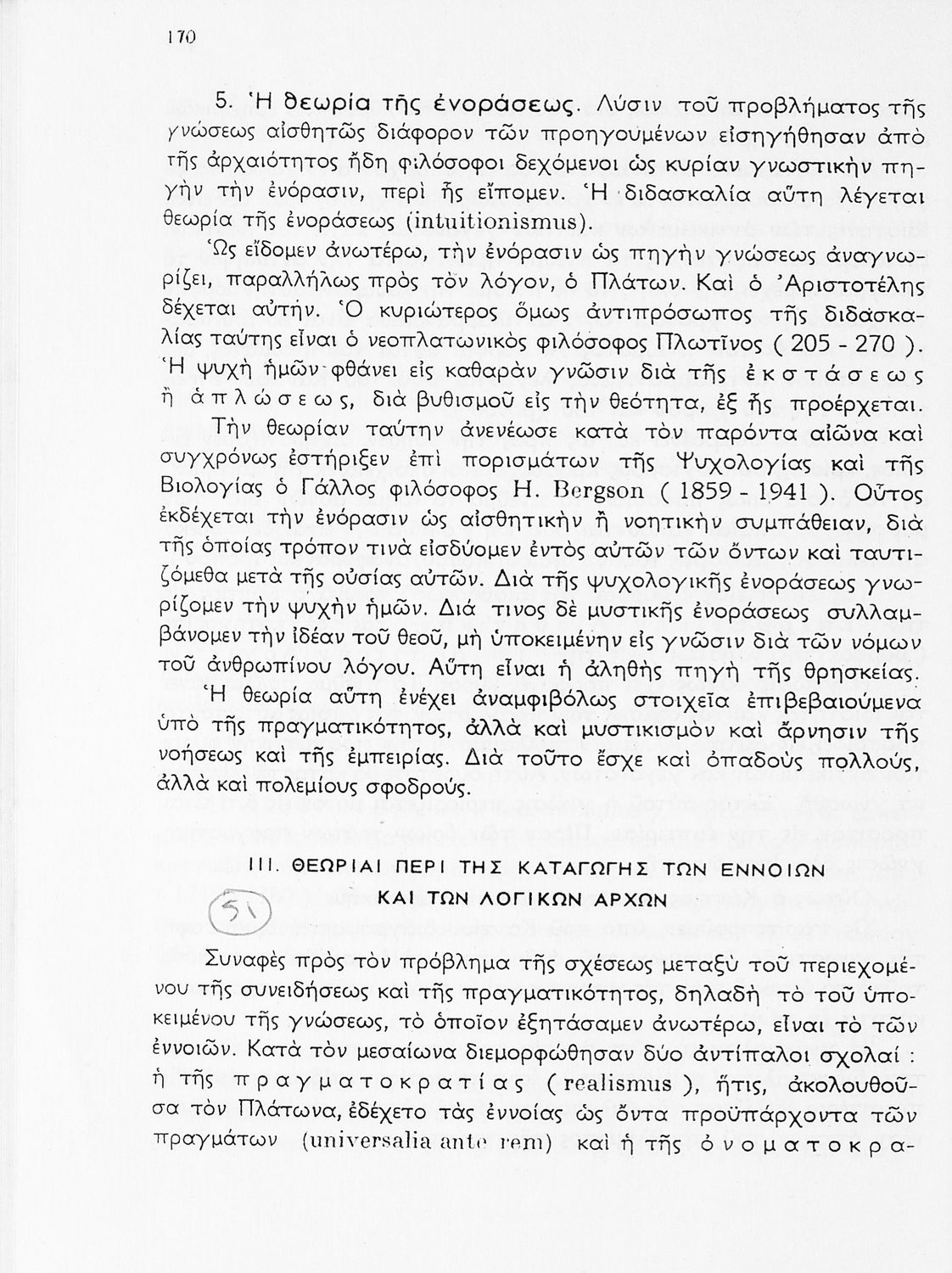 170

5. Ἡ θεωρία τῆς ἐνοράσεως. Λύσιν τοῦ προβλήματος τῆς γνώσεως αἰσθητῶς διάφορον τῶν προηγουμένων εἰσηγήθησαν ἀπὸ τῆς ἀρχαιότητος ἤδη φιλόσοφοι δεχόμενοι ὡς κυρίαν γνωστικὴν πηγὴν τὴν ἐνόρασιν, περὶ ἧς εἴπομεν. Ἡ διδασκαλία αὕτη λέγεται θεωρία τῆς ἐνοράσεως (intuitionismus).

Ὡς εἴδομεν ἀνωτέρω, τὴν ἐνόρασιν ὡς πηγὴν γνώσεως ἀναγνωρίζει, παραλλήλως πρὸς τὸν λόγον, ὁ Πλάτων. Καὶ ὁ Ἀριστοτέλης δέχεται αὐτήν. Ὁ κυριώτερος ὅμως ἀντιπρόσωπος τῆς διδασκαλίας ταύτης εἶναι ὁ νεοπλατωνικὸς φιλόσοφος Πλωτῖνος ( 205 - 270 ). Ἡ ψυχὴ ἡμῶν φθάνει εἰς καθαρὰν γνῶσιν διὰ τῆς ἐκστάσεως ἢ ἁπλώσεως, διὰ βυθισμοῦ εἰς τὴν θεότητα, ἐξ ἧς προέρχεται.

Τὴν θεωρίαν ταύτην ἀνενέωσε κατὰ τὸν παρόντα αἰῶνα καὶ συγχρόνως ἐστήριξεν ἐπὶ πορισμάτων τῆς Ψυχολογίας καὶ τῆς Βιολογίας ὁ Γάλλος φιλόσοφος H. Bergson ( 1859 - 1941 ). Οὗτος ἐκδέχεται τὴν ἐνόρασιν ὡς αἰσθητικὴν ἢ νοητικὴν συμπάθειαν, διὰ τῆς ὁποίας τρόπον τινὰ εἰσδύομεν ἐντὸς αὐτῶν τῶν ὄντων καὶ ταυτιζόμεθα μετὰ τῆς οὐσίας αὐτῶν. Διὰ τῆς ψυχολογικῆς ἐνοράσεως γνωρίζομεν τὴν ψυχὴν ἡμῶν. Διά τινος δὲ μυστικῆς ἐνοράσεως συλλαμβάνομεν τὴν ἰδέαν τοῦ θεοῦ, μὴ ὑποκειμένην εἰς γνῶσιν διὰ τῶν νόμων τοῦ ἀνθρωπίνου λόγου. Αὕτη εἶναι ἡ ἀληθὴς πηγὴ τῆς θρησκείας.

Ἡ θεωρία αὕτη ἐνέχει ἀναμφιβόλως στοιχεῖα ἐπιβεβαιούμενα ὑπὸ τῆς πραγματικότητος, ἀλλὰ καὶ μυστικισμὸν καὶ ἄρνησιν τῆς νοήσεως καὶ τῆς ἐμπειρίας. Διὰ τοῦτο ἔσχε καὶ ὀπαδοὺς πολλούς, ἀλλὰ καὶ πολεμίους σφοδρούς.

III. ΘΕΩΡΙΑΙ ΠΕΡΙ ΤΗΣ ΚΑΤΑΓΩΓΗΣ ΤΩΝ ΕΝΝΟΙΩΝ ΚΑΙ ΤΩΝ ΛΟΓΙΚΩΝ ΑΡΧΩΝ

51

Συναφὲς πρὸς τὸν πρόβλημα τῆς σχέσεως μεταξὺ τοῦ περιεχομένου τῆς συνειδήσεως καὶ τῆς πραγματικότητος, δηλαδὴ τὸ τοῦ ὑποκειμένου τῆς γνώσεως, τὸ ὁποῖον ἐξητάσαμεν ἀνωτέρω, εἶναι τὸ τῶν ἐννοιῶν. Κατὰ τὸν μεσαίωνα διεμορφώθησαν δύο ἀντίπαλοι σχολαί : ἡ τῆς πραγματοκρατίας ( realismus ), ἥτις, ἀκολουθοῦσα τὸν Πλάτωνα, ἐδέχετο τὰς ἐννοίας ὡς ὄντα προϋπάρχοντα τῶν πραγμάτων (universalia ante rem) καὶ ἡ τῆς ὀνοματοκρα-